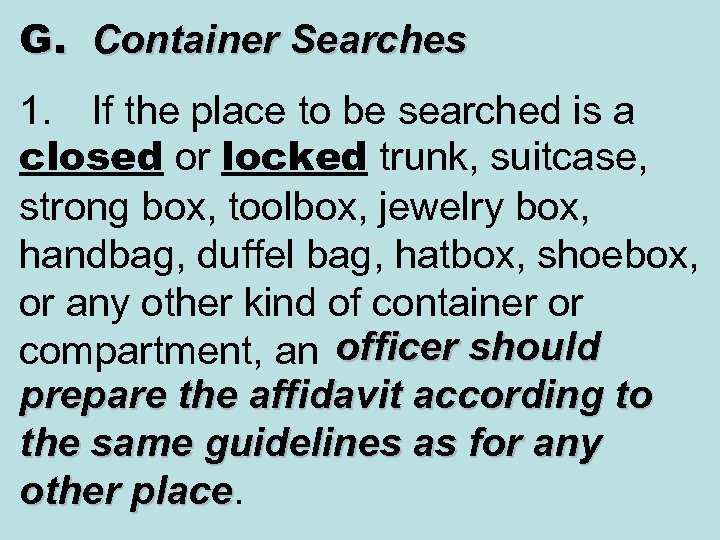 G. Container Searches

1. If the place to be searched is a closed or locked trunk, suitcase, strong box, toolbox, jewelry box, handbag, duffel bag, hatbox, shoebox, or any other kind of container or compartment, an officer should prepare the affidavit according to the same guidelines as for any other place.